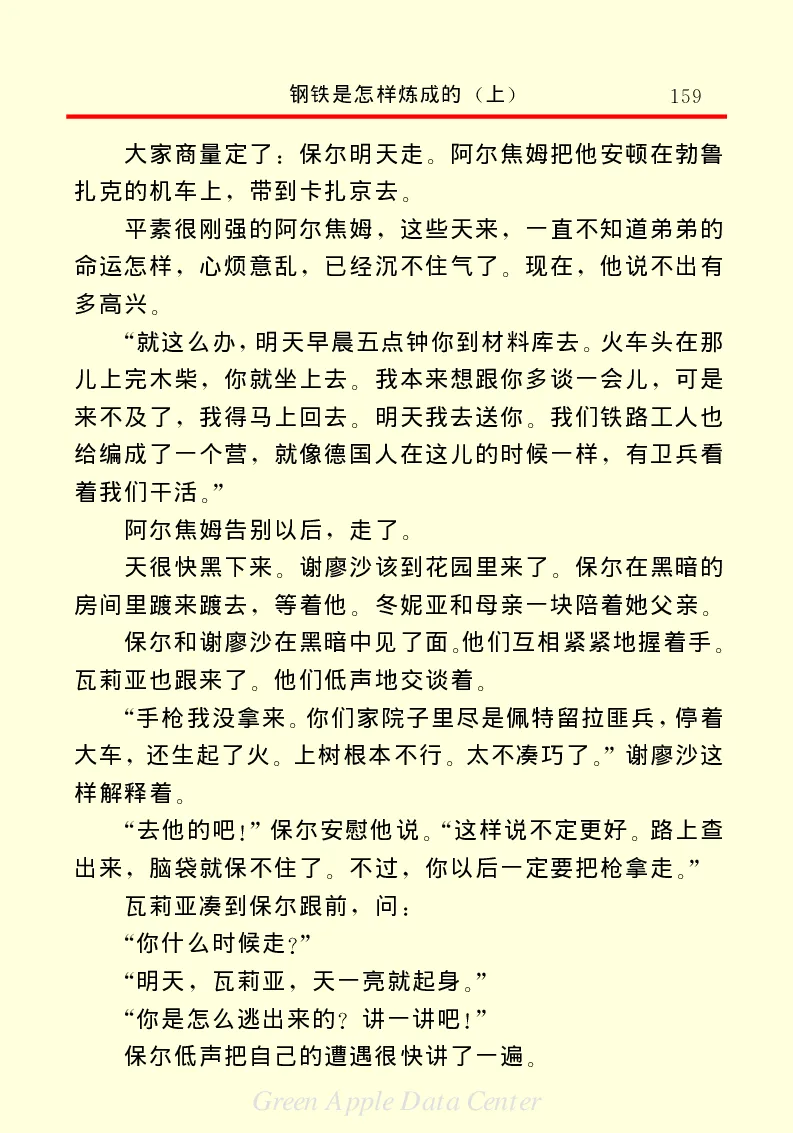 钢铁是怎样炼成的（上）　159

大家商量定了：保尔明天走。阿尔焦姆把他安顿在勃鲁扎克的机车上，带到卡扎京去。

平素很刚强的阿尔焦姆，这些天来，一直不知道弟弟的命运怎样，心烦意乱，已经沉不住气了。现在，他说不出有多高兴。

“就这么办，明天早晨五点钟你到材料库去。火车头在那儿上完木柴，你就坐上去。我本来想跟你多谈一会儿，可是来不及了，我得马上回去。明天我去送你。我们铁路工人也给编成了一个营，就像德国人在这儿的时候一样，有卫兵看着我们干活。”

阿尔焦姆告别以后，走了。

天很快黑下来。谢廖沙该到花园里来了。保尔在黑暗的房间里踱来踱去，等着他。冬妮亚和母亲一块陪着她父亲。

保尔和谢廖沙在黑暗中见了面。他们互相紧紧地握着手。瓦莉亚也跟来了。他们低声地交谈着。

“手枪我没拿来。你们家院子里尽是佩特留拉匪兵，停着大车，还生起了火。上树根本不行。太不凑巧了。”谢廖沙这样解释着。

“去他的吧！”保尔安慰他说。“这样说不定更好。路上查出来，脑袋就保不住了。不过，你以后一定要把枪拿走。”

瓦莉亚凑到保尔跟前，问：

“你什么时候走？”

“明天，瓦莉亚，天一亮就起身。”

“你是怎么逃出来的？讲一讲吧！”

保尔低声把自己的遭遇很快讲了一遍。

Green Apple Data Center